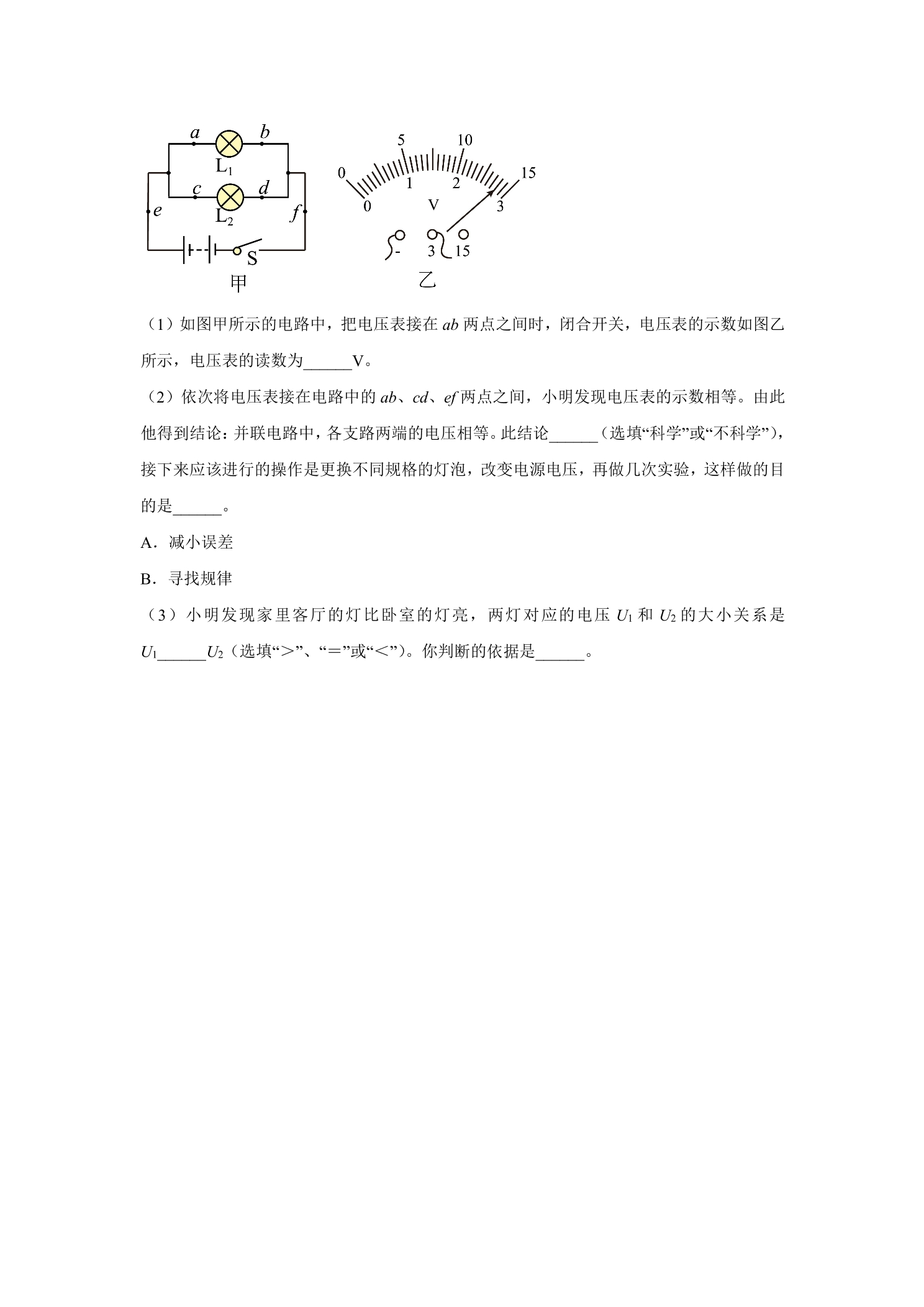 a b
$L_1$
c d
$L_2$
e f
S
甲

5 10
0 15
1 2
0 V 3
- 3 15
乙

（1）如图甲所示的电路中，把电压表接在ab两点之间时，闭合开关，电压表的示数如图乙所示，电压表的读数为____V。

（2）依次将电压表接在电路中的ab、cd、ef两点之间，小明发现电压表的示数相等。由此他得到结论：并联电路中，各支路两端的电压相等。此结论____（选填“科学”或“不科学”），接下来应该进行的操作是更换不同规格的灯泡，改变电源电压，再做几次实验，这样做的目的是____。

A．减小误差

B．寻找规律

（3）小明发现家里客厅的灯比卧室的灯亮，两灯对应的电压$U_1$和$U_2$的大小关系是$U_1$____$U_2$（选填“>”、“=”或“<”）。你判断的依据是____。